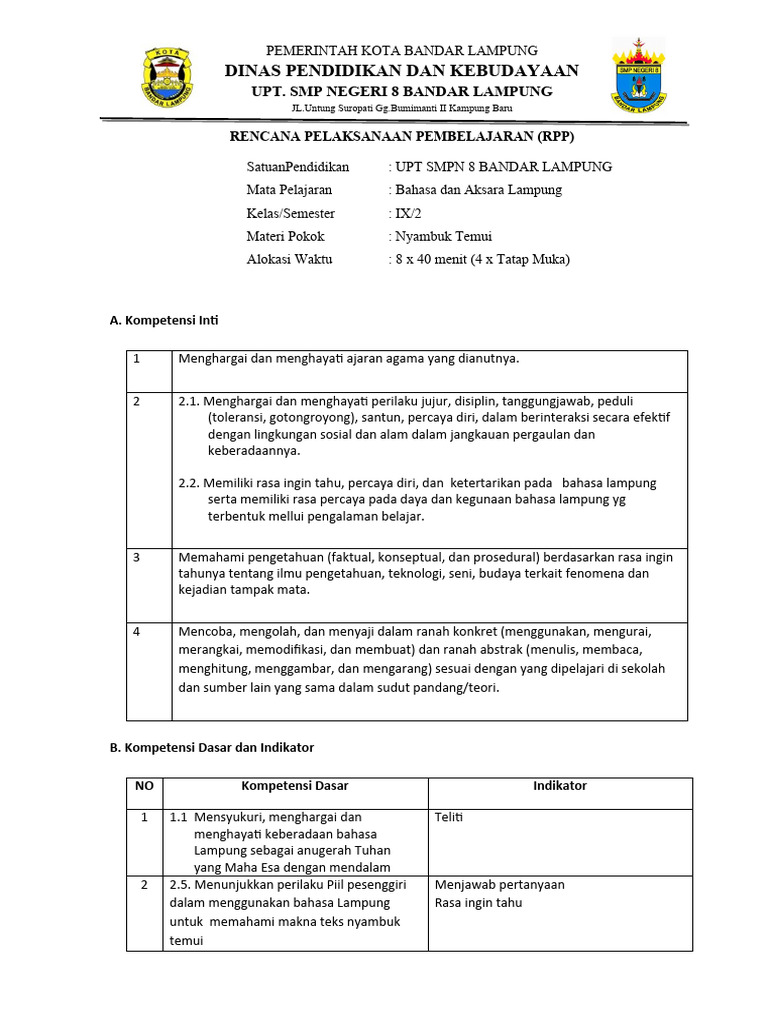 KOTA
BANDAR LAMPUNG

PEMERINTAH KOTA BANDAR LAMPUNG
DINAS PENDIDIKAN DAN KEBUDAYAAN
UPT. SMP NEGERI 8 BANDAR LAMPUNG
JL.Untung Suropati Gg.Bumimanti II Kampung Baru

SMP NEGERI 8
BANDAR LAMPUNG

RENCANA PELAKSANAAN PEMBELAJARAN (RPP)

SatuanPendidikan : UPT SMPN 8 BANDAR LAMPUNG
Mata Pelajaran : Bahasa dan Aksara Lampung
Kelas/Semester : IX/2
Materi Pokok : Nyambuk Temui
Alokasi Waktu : 8 x 40 menit (4 x Tatap Muka)

A. Kompetensi Inti

| 1 | Menghargai dan menghayati ajaran agama yang dianutnya. |
|---|---|
| 2 | 2.1. Menghargai dan menghayati perilaku jujur, disiplin, tanggungjawab, peduli (toleransi, gotongroyong), santun, percaya diri, dalam berinteraksi secara efektif dengan lingkungan sosial dan alam dalam jangkauan pergaulan dan keberadaannya. 2.2. Memiliki rasa ingin tahu, percaya diri, dan ketertarikan pada bahasa lampung serta memiliki rasa percaya pada daya dan kegunaan bahasa lampung yg terbentuk mellui pengalaman belajar. |
| 3 | Memahami pengetahuan (faktual, konseptual, dan prosedural) berdasarkan rasa ingin tahunya tentang ilmu pengetahuan, teknologi, seni, budaya terkait fenomena dan kejadian tampak mata. |
| 4 | Mencoba, mengolah, dan menyaji dalam ranah konkret (menggunakan, mengurai, merangkai, memodifikasi, dan membuat) dan ranah abstrak (menulis, membaca, menghitung, menggambar, dan mengarang) sesuai dengan yang dipelajari di sekolah dan sumber lain yang sama dalam sudut pandang/teori. |

B. Kompetensi Dasar dan Indikator

| NO | Kompetensi Dasar | Indikator |
|---|---|---|
| 1 | 1.1 Mensyukuri, menghargai dan menghayati keberadaan bahasa Lampung sebagai anugerah Tuhan yang Maha Esa dengan mendalam | Teliti |
| 2 | 2.5. Menunjukkan perilaku Piil pesenggiri dalam menggunakan bahasa Lampung untuk memahami makna teks nyambuk temui | Menjawab pertanyaan Rasa ingin tahu |